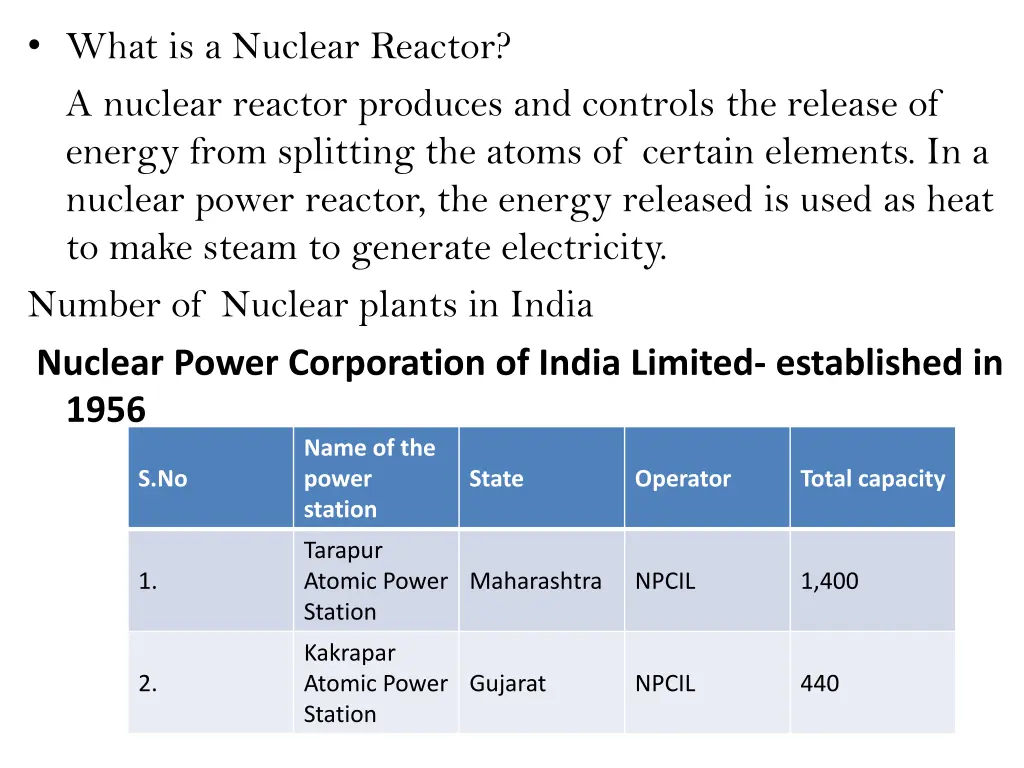 • What is a Nuclear Reactor?

A nuclear reactor produces and controls the release of energy from splitting the atoms of certain elements. In a nuclear power reactor, the energy released is used as heat to make steam to generate electricity.

Number of Nuclear plants in India

Nuclear Power Corporation of India Limited- established in 1956

| S.No | Name of the power station | State | Operator | Total capacity |
|---|---|---|---|---|
| 1. | Tarapur Atomic Power Station | Maharashtra | NPCIL | 1,400 |
| 2. | Kakrapar Atomic Power Station | Gujarat | NPCIL | 440 |